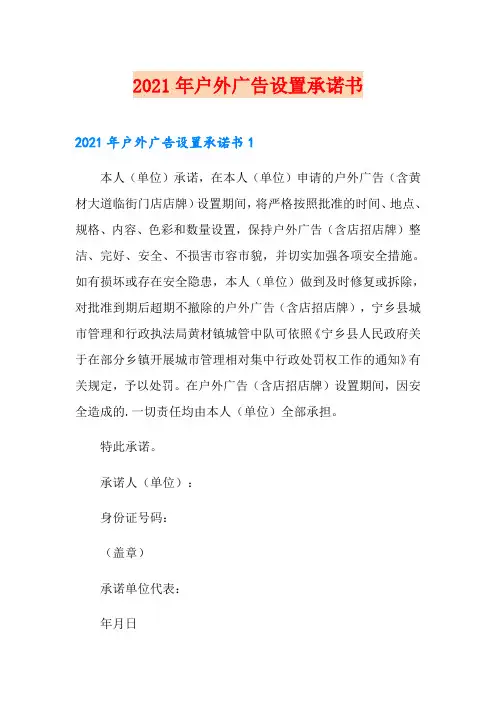 2021年户外广告设置承诺书

2021年户外广告设置承诺书1

本人（单位）承诺，在本人（单位）申请的户外广告（含黄材大道临街门店店牌）设置期间，将严格按照批准的时间、地点、规格、内容、色彩和数量设置，保持户外广告（含店招店牌）整洁、完好、安全、不损害市容市貌，并切实加强各项安全措施。如有损坏或存在安全隐患，本人（单位）做到及时修复或拆除，对批准到期后超期不撤除的户外广告（含店招店牌），宁乡县城市管理和行政执法局黄材镇城管中队可依照《宁乡县人民政府关于在部分乡镇开展城市管理相对集中行政处罚权工作的通知》有关规定，予以处罚。在户外广告（含店招店牌）设置期间，因安全造成的.一切责任均由本人（单位）全部承担。

特此承诺。

承诺人（单位）：

身份证号码：

（盖章）

承诺单位代表：

年月日